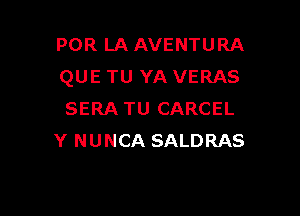 POR LA AVENTURA
QUE TU YA VERAS
SERA TU CARCEL
Y NUNCA SALDRAS